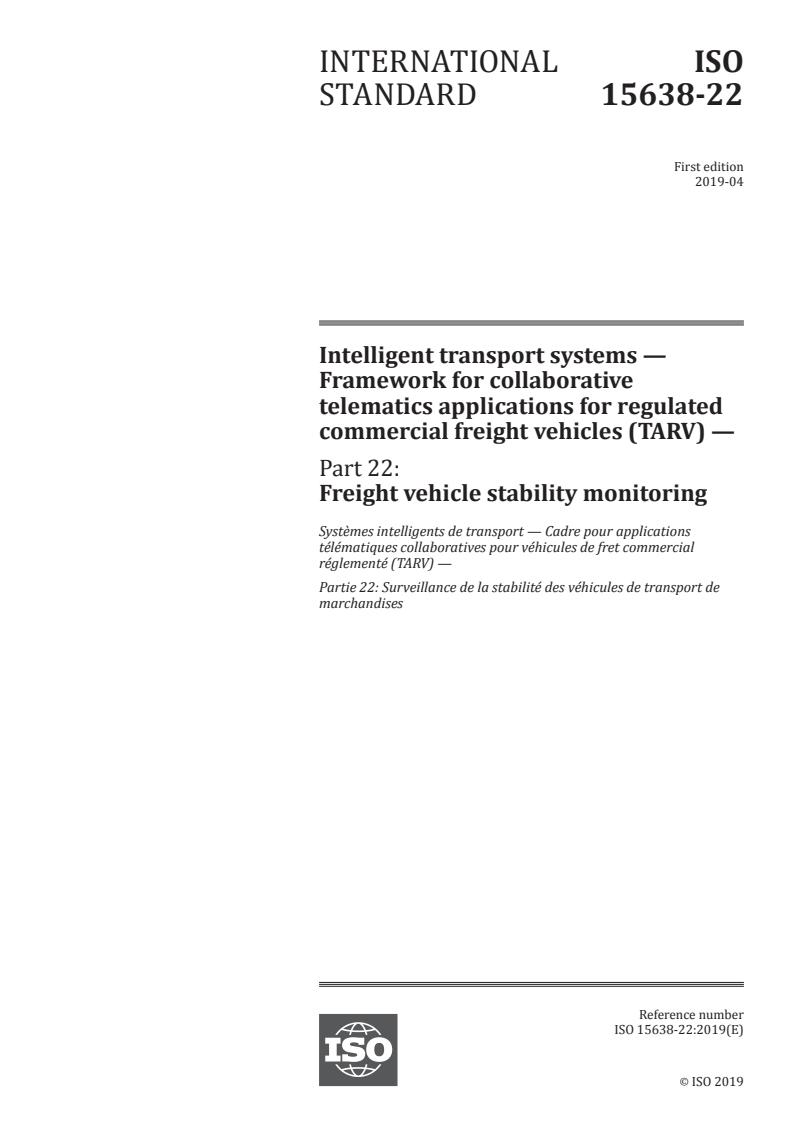 INTERNATIONAL STANDARD

ISO 15638-22

First edition
2019-04

Intelligent transport systems — Framework for collaborative telematics applications for regulated commercial freight vehicles (TARV) —

Part 22:
Freight vehicle stability monitoring

Systèmes intelligents de transport — Cadre pour applications télématiques collaboratives pour véhicules de fret commercial réglementé (TARV) —

Partie 22: Surveillance de la stabilité des véhicules de transport de marchandises

ISO

Reference number
ISO 15638-22:2019(E)

© ISO 2019